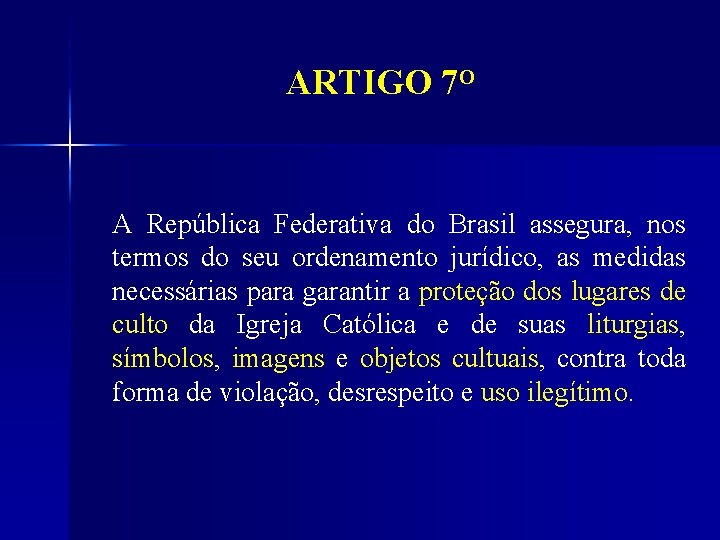 ARTIGO 7º

A República Federativa do Brasil assegura, nos termos do seu ordenamento jurídico, as medidas necessárias para garantir a proteção dos lugares de culto da Igreja Católica e de suas liturgias, símbolos, imagens e objetos cultuais, contra toda forma de violação, desrespeito e uso ilegítimo.